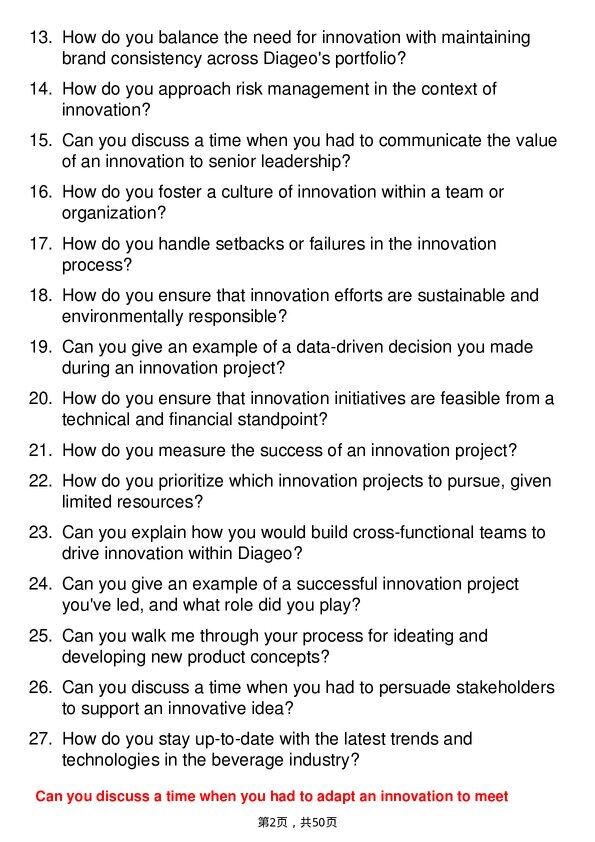 13. How do you balance the need for innovation with maintaining brand consistency across Diageo's portfolio?

14. How do you approach risk management in the context of innovation?

15. Can you discuss a time when you had to communicate the value of an innovation to senior leadership?

16. How do you foster a culture of innovation within a team or organization?

17. How do you handle setbacks or failures in the innovation process?

18. How do you ensure that innovation efforts are sustainable and environmentally responsible?

19. Can you give an example of a data-driven decision you made during an innovation project?

20. How do you ensure that innovation initiatives are feasible from a technical and financial standpoint?

21. How do you measure the success of an innovation project?

22. How do you prioritize which innovation projects to pursue, given limited resources?

23. Can you explain how you would build cross-functional teams to drive innovation within Diageo?

24. Can you give an example of a successful innovation project you've led, and what role did you play?

25. Can you walk me through your process for ideating and developing new product concepts?

26. Can you discuss a time when you had to persuade stakeholders to support an innovative idea?

27. How do you stay up-to-date with the latest trends and technologies in the beverage industry?

Can you discuss a time when you had to adapt an innovation to meet

第2页，共50页